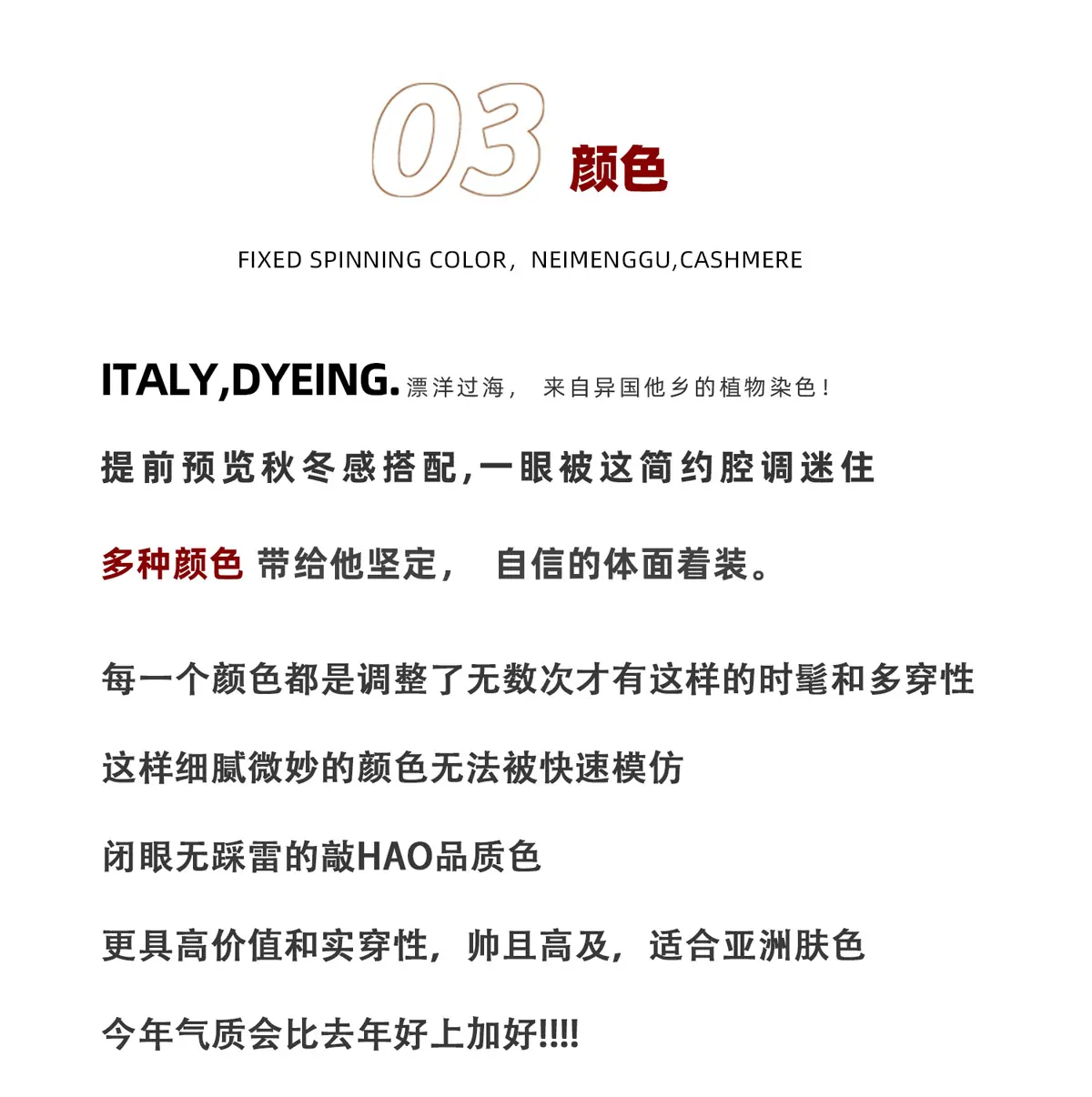 03 颜色

FIXED SPINNING COLOR，NEIMENGGU,CASHMERE

ITALY,DYEING. 漂洋过海， 来自异国他乡的植物染色！

提前预览秋冬感搭配,一眼被这简约腔调迷住

多种颜色 带给他坚定， 自信的体面着装。

每一个颜色都是调整了无数次才有这样的时髦和多穿性

这样细腻微妙的颜色无法被快速模仿

闭眼无踩雷的敲HAO品质色

更具高价值和实穿性，帅且高及，适合亚洲肤色

今年气质会比去年好上加好!!!!